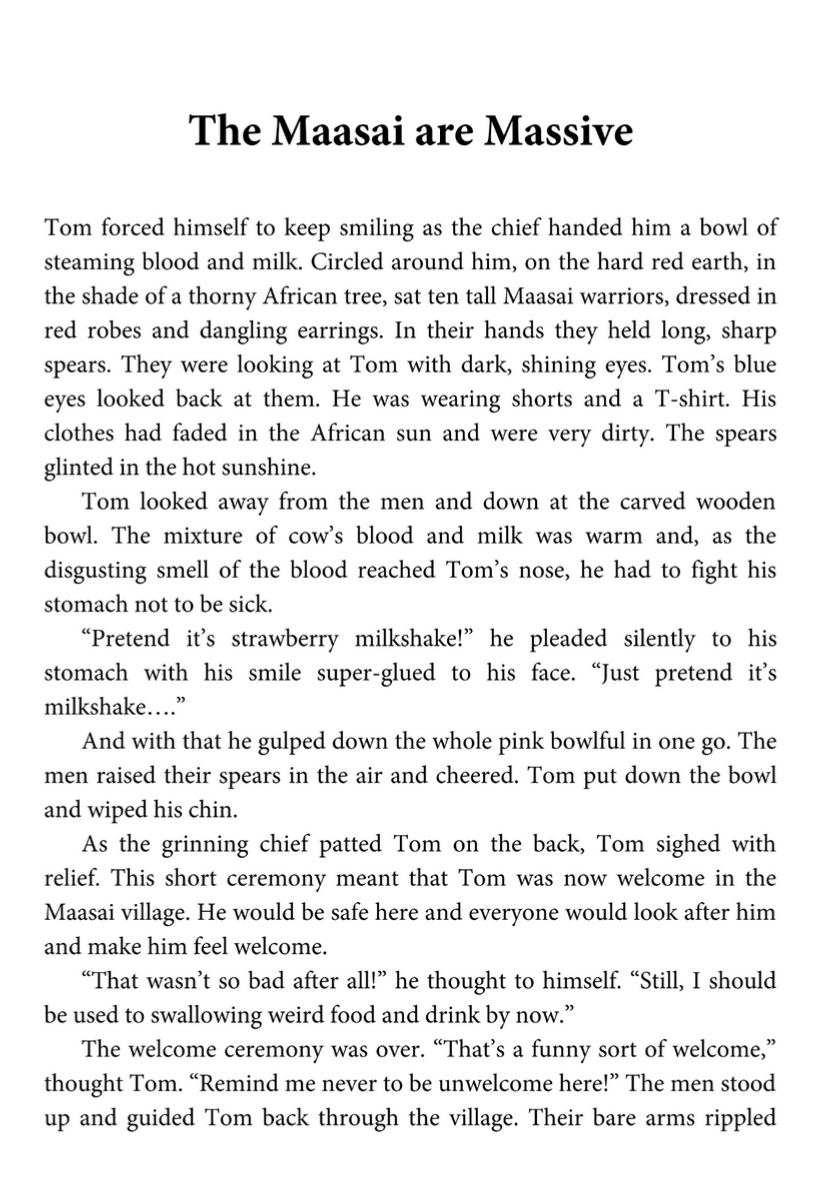 The Maasai are Massive

Tom forced himself to keep smiling as the chief handed him a bowl of steaming blood and milk. Circled around him, on the hard red earth, in the shade of a thorny African tree, sat ten tall Maasai warriors, dressed in red robes and dangling earrings. In their hands they held long, sharp spears. They were looking at Tom with dark, shining eyes. Tom's blue eyes looked back at them. He was wearing shorts and a T-shirt. His clothes had faded in the African sun and were very dirty. The spears glinted in the hot sunshine.

Tom looked away from the men and down at the carved wooden bowl. The mixture of cow's blood and milk was warm and, as the disgusting smell of the blood reached Tom's nose, he had to fight his stomach not to be sick.

"Pretend it's strawberry milkshake!" he pleaded silently to his stomach with his smile super-glued to his face. "Just pretend it's milkshake…."

And with that he gulped down the whole pink bowlful in one go. The men raised their spears in the air and cheered. Tom put down the bowl and wiped his chin.

As the grinning chief patted Tom on the back, Tom sighed with relief. This short ceremony meant that Tom was now welcome in the Maasai village. He would be safe here and everyone would look after him and make him feel welcome.

"That wasn't so bad after all!" he thought to himself. "Still, I should be used to swallowing weird food and drink by now."

The welcome ceremony was over. "That's a funny sort of welcome," thought Tom. "Remind me never to be unwelcome here!" The men stood up and guided Tom back through the village. Their bare arms rippled